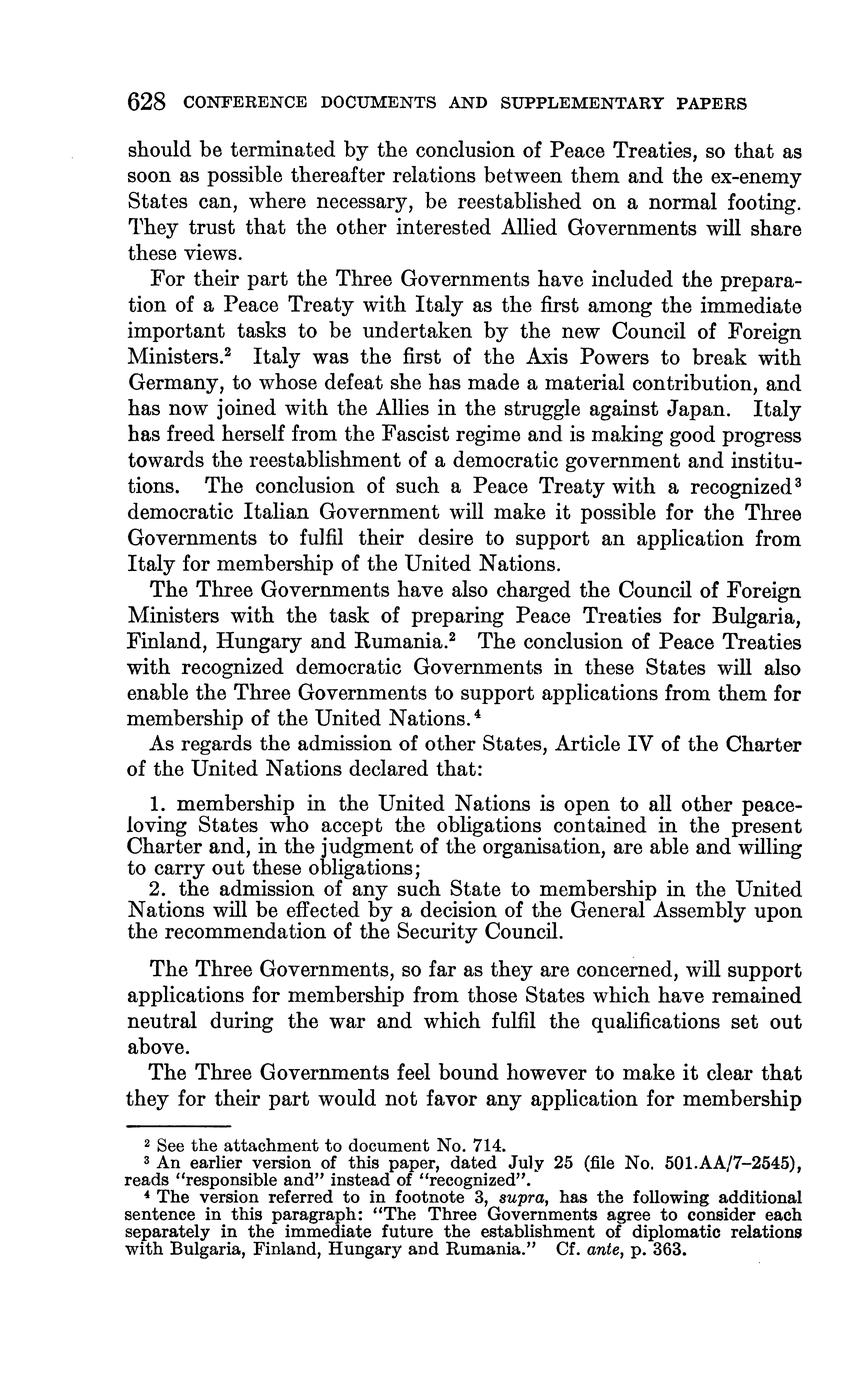 628 CONFERENCE DOCUMENTS AND SUPPLEMENTARY PAPERS

should be terminated by the conclusion of Peace Treaties, so that as soon as possible thereafter relations between them and the ex-enemy States can, where necessary, be reestablished on a normal footing. They trust that the other interested Allied Governments will share these views.

For their part the Three Governments have included the preparation of a Peace Treaty with Italy as the first among the immediate important tasks to be undertaken by the new Council of Foreign Ministers.$^2$ Italy was the first of the Axis Powers to break with Germany, to whose defeat she has made a material contribution, and has now joined with the Allies in the struggle against Japan. Italy has freed herself from the Fascist regime and is making good progress towards the reestablishment of a democratic government and institutions. The conclusion of such a Peace Treaty with a recognized$^3$ democratic Italian Government will make it possible for the Three Governments to fulfil their desire to support an application from Italy for membership of the United Nations.

The Three Governments have also charged the Council of Foreign Ministers with the task of preparing Peace Treaties for Bulgaria, Finland, Hungary and Rumania.$^2$ The conclusion of Peace Treaties with recognized democratic Governments in these States will also enable the Three Governments to support applications from them for membership of the United Nations.$^4$

As regards the admission of other States, Article IV of the Charter of the United Nations declared that:

1. membership in the United Nations is open to all other peace-loving States who accept the obligations contained in the present Charter and, in the judgment of the organisation, are able and willing to carry out these obligations;
2. the admission of any such State to membership in the United Nations will be effected by a decision of the General Assembly upon the recommendation of the Security Council.

The Three Governments, so far as they are concerned, will support applications for membership from those States which have remained neutral during the war and which fulfil the qualifications set out above.

The Three Governments feel bound however to make it clear that they for their part would not favor any application for membership

$^2$ See the attachment to document No. 714.
$^3$ An earlier version of this paper, dated July 25 (file No. 501.AA/7–2545), reads "responsible and" instead of "recognized".
$^4$ The version referred to in footnote 3, supra, has the following additional sentence in this paragraph: "The Three Governments agree to consider each separately in the immediate future the establishment of diplomatic relations with Bulgaria, Finland, Hungary and Rumania." Cf. ante, p. 363.